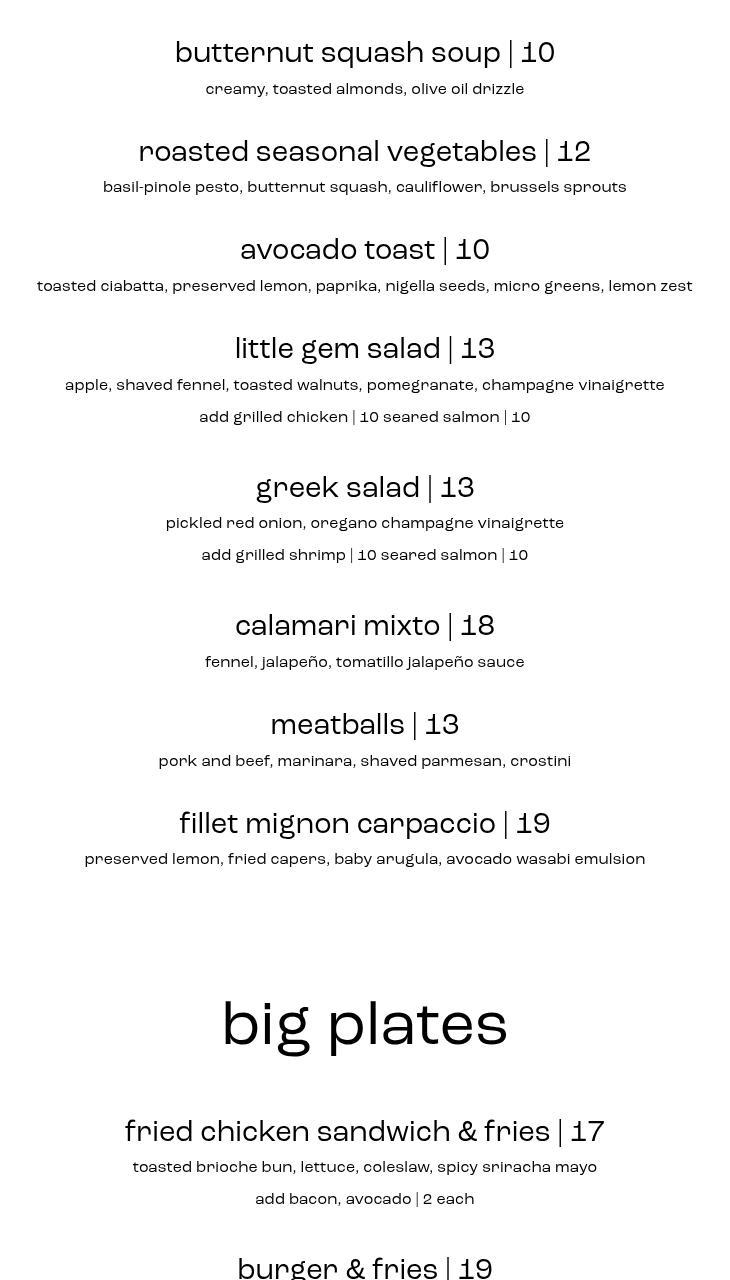 butternut squash soup | 10

creamy, toasted almonds, olive oil drizzle

roasted seasonal vegetables | 12

basil-pinole pesto, butternut squash, cauliflower, brussels sprouts

avocado toast | 10

toasted ciabatta, preserved lemon, paprika, nigella seeds, micro greens, lemon zest

little gem salad | 13

apple, shaved fennel, toasted walnuts, pomegranate, champagne vinaigrette

add grilled chicken | 10 seared salmon | 10

greek salad | 13

pickled red onion, oregano champagne vinaigrette

add grilled shrimp | 10 seared salmon | 10

calamari mixto | 18

fennel, jalapeño, tomatillo jalapeño sauce

meatballs | 13

pork and beef, marinara, shaved parmesan, crostini

fillet mignon carpaccio | 19

preserved lemon, fried capers, baby arugula, avocado wasabi emulsion

big plates

fried chicken sandwich & fries | 17

toasted brioche bun, lettuce, coleslaw, spicy sriracha mayo

add bacon, avocado | 2 each

burger & fries | 19